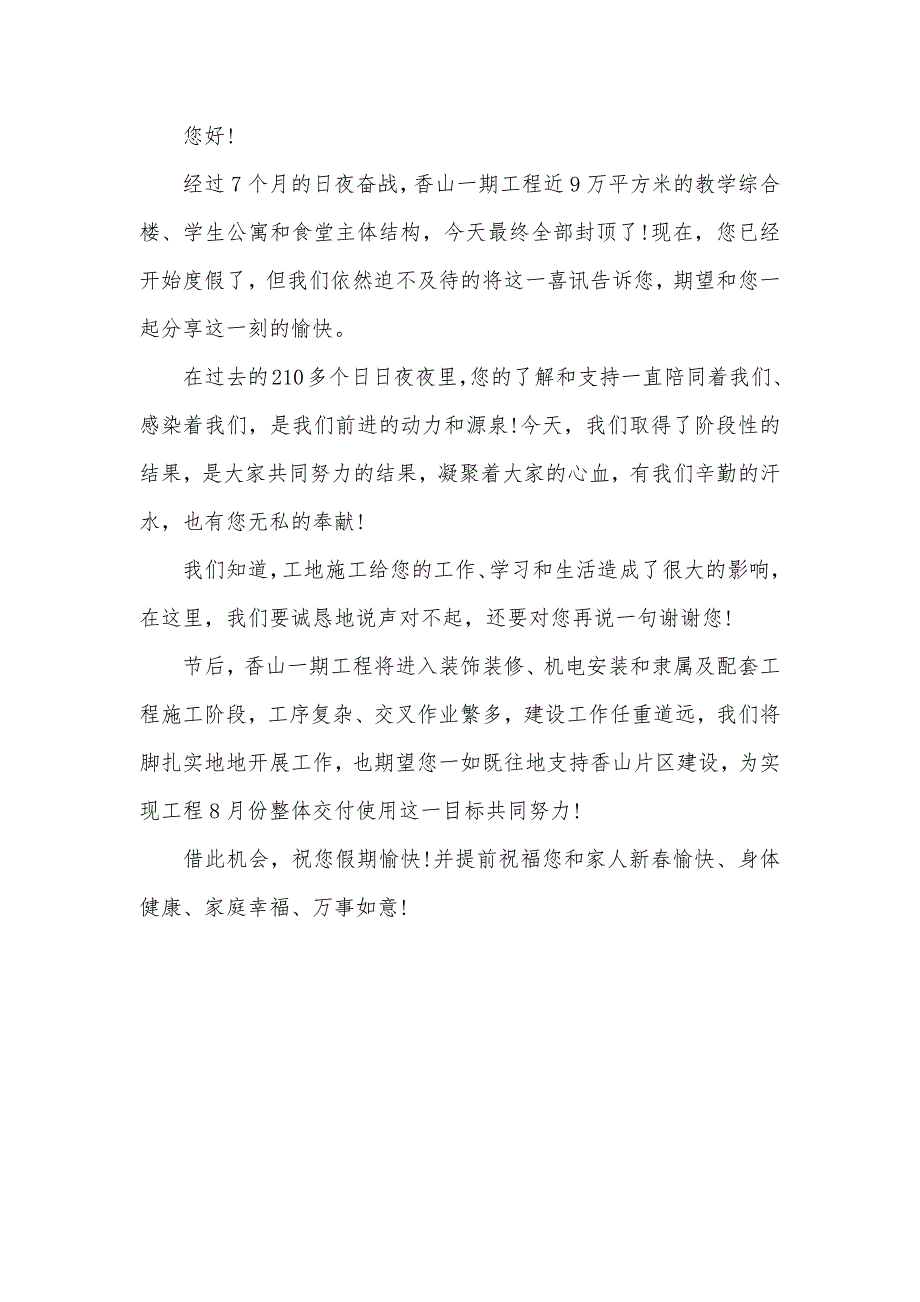 您好!

经过7个月的日夜奋战，香山一期工程近9万平方米的教学综合楼、学生公寓和食堂主体结构，今天最终全部封顶了!现在，您已经开始度假了，但我们依然迫不及待的将这一喜讯告诉您，期望和您一起分享这一刻的愉快。

在过去的210多个日日夜夜里，您的了解和支持一直陪同着我们、感染着我们，是我们前进的动力和源泉!今天，我们取得了阶段性的结果，是大家共同努力的结果，凝聚着大家的心血，有我们辛勤的汗水，也有您无私的奉献!

我们知道，工地施工给您的工作、学习和生活造成了很大的影响，在这里，我们要诚恳地说声对不起，还要对您再说一句谢谢您!

节后，香山一期工程将进入装饰装修、机电安装和隶属及配套工程施工阶段，工序复杂、交叉作业繁多，建设工作任重道远，我们将脚扎实地地开展工作，也期望您一如既往地支持香山片区建设，为实现工程8月份整体交付使用这一目标共同努力!

借此机会，祝您假期愉快!并提前祝福您和家人新春愉快、身体健康、家庭幸福、万事如意!